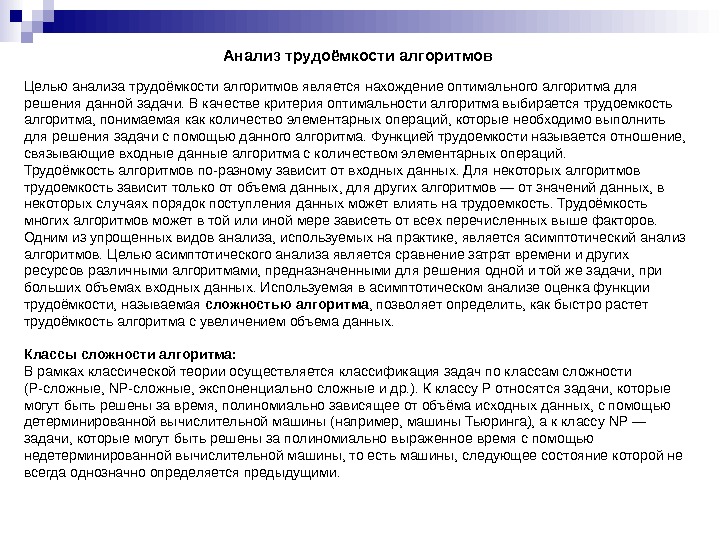 Анализ трудоёмкости алгоритмов

Целью анализа трудоёмкости алгоритмов является нахождение оптимального алгоритма для решения данной задачи. В качестве критерия оптимальности алгоритма выбирается трудоемкость алгоритма, понимаемая как количество элементарных операций, которые необходимо выполнить для решения задачи с помощью данного алгоритма. Функцией трудоемкости называется отношение, связывающие входные данные алгоритма с количеством элементарных операций.
Трудоёмкость алгоритмов по-разному зависит от входных данных. Для некоторых алгоритмов трудоемкость зависит только от объема данных, для других алгоритмов — от значений данных, в некоторых случаях порядок поступления данных может влиять на трудоемкость. Трудоёмкость многих алгоритмов может в той или иной мере зависеть от всех перечисленных выше факторов.
Одним из упрощенных видов анализа, используемых на практике, является асимптотический анализ алгоритмов. Целью асимптотического анализа является сравнение затрат времени и других ресурсов различными алгоритмами, предназначенными для решения одной и той же задачи, при больших объемах входных данных. Используемая в асимптотическом анализе оценка функции трудоёмкости, называемая сложностью алгоритма, позволяет определить, как быстро растет трудоёмкость алгоритма с увеличением объема данных.

Классы сложности алгоритма:
В рамках классической теории осуществляется классификация задач по классам сложности (P-сложные, NP-сложные, экспоненциально сложные и др.). К классу P относятся задачи, которые могут быть решены за время, полиномиально зависящее от объёма исходных данных, с помощью детерминированной вычислительной машины (например, машины Тьюринга), а к классу NP — задачи, которые могут быть решены за полиномиально выраженное время с помощью недетерминированной вычислительной машины, то есть машины, следующее состояние которой не всегда однозначно определяется предыдущими.